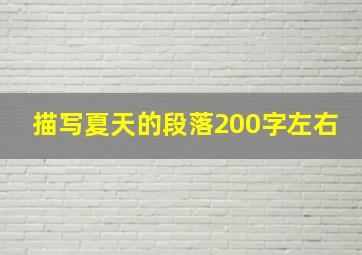 描写夏天的段落200字左右